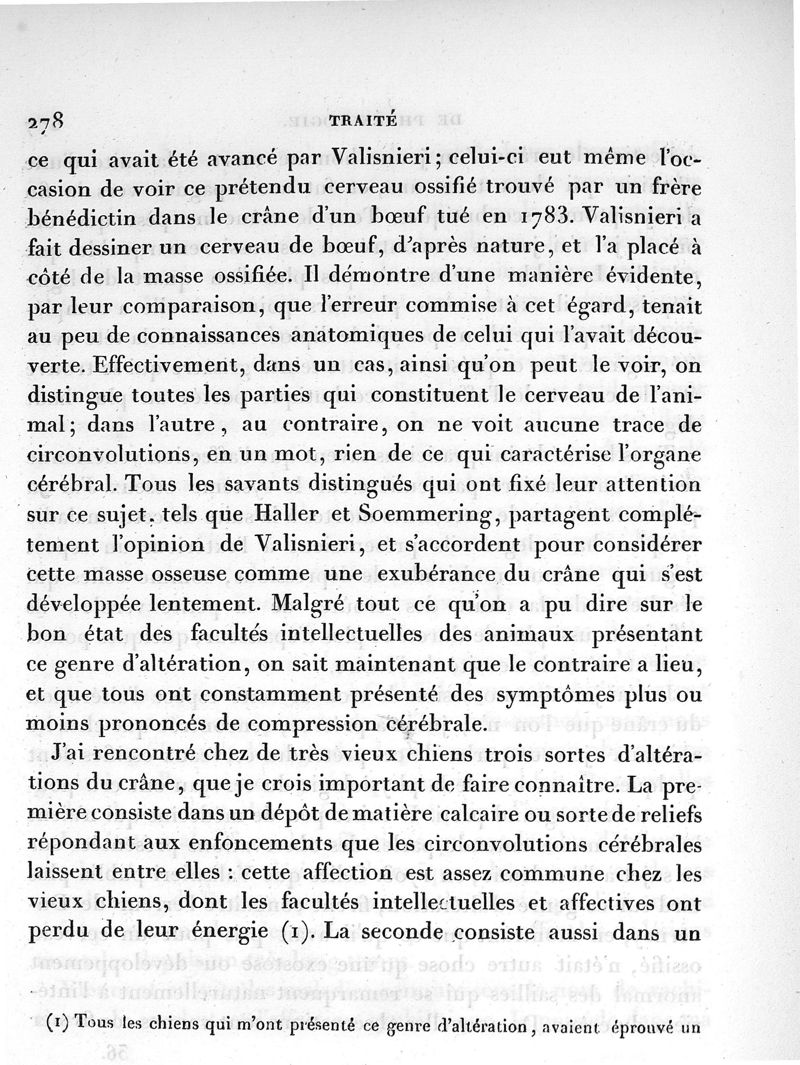 278 TRAITÉ

ce qui avait été avancé par Valisnieri; celui-ci eut même l'occasion de voir ce prétendu cerveau ossifié trouvé par un frère bénédictin dans le crâne d'un bœuf tué en 1783. Valisnieri a fait dessiner un cerveau de bœuf, d'après nature, et l'a placé à côté de la masse ossifiée. Il démontre d'une manière évidente, par leur comparaison, que l'erreur commise à cet égard, tenait au peu de connaissances anatomiques de celui qui l'avait découverte. Effectivement, dans un cas, ainsi qu'on peut le voir, on distingue toutes les parties qui constituent le cerveau de l'animal; dans l'autre, au contraire, on ne voit aucune trace de circonvolutions, en un mot, rien de ce qui caractérise l'organe cérébral. Tous les savants distingués qui ont fixé leur attention sur ce sujet, tels que Haller et Soemmering, partagent complétement l'opinion de Valisnieri, et s'accordent pour considérer cette masse osseuse comme une exubérance du crâne qui s'est développée lentement. Malgré tout ce qu'on a pu dire sur le bon état des facultés intellectuelles des animaux présentant ce genre d'altération, on sait maintenant que le contraire a lieu, et que tous ont constamment présenté des symptômes plus ou moins prononcés de compression cérébrale.

J'ai rencontré chez de très vieux chiens trois sortes d'altérations du crâne, que je crois important de faire connaître. La première consiste dans un dépôt de matière calcaire ou sorte de reliefs répondant aux enfoncements que les circonvolutions cérébrales laissent entre elles : cette affection est assez commune chez les vieux chiens, dont les facultés intellectuelles et affectives ont perdu de leur énergie (1). La seconde consiste aussi dans un

(1) Tous les chiens qui m'ont présenté ce genre d'altération, avaient éprouvé un